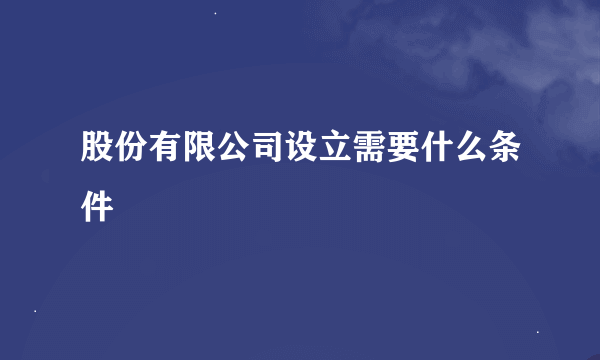 股份有限公司设立需要什么条件